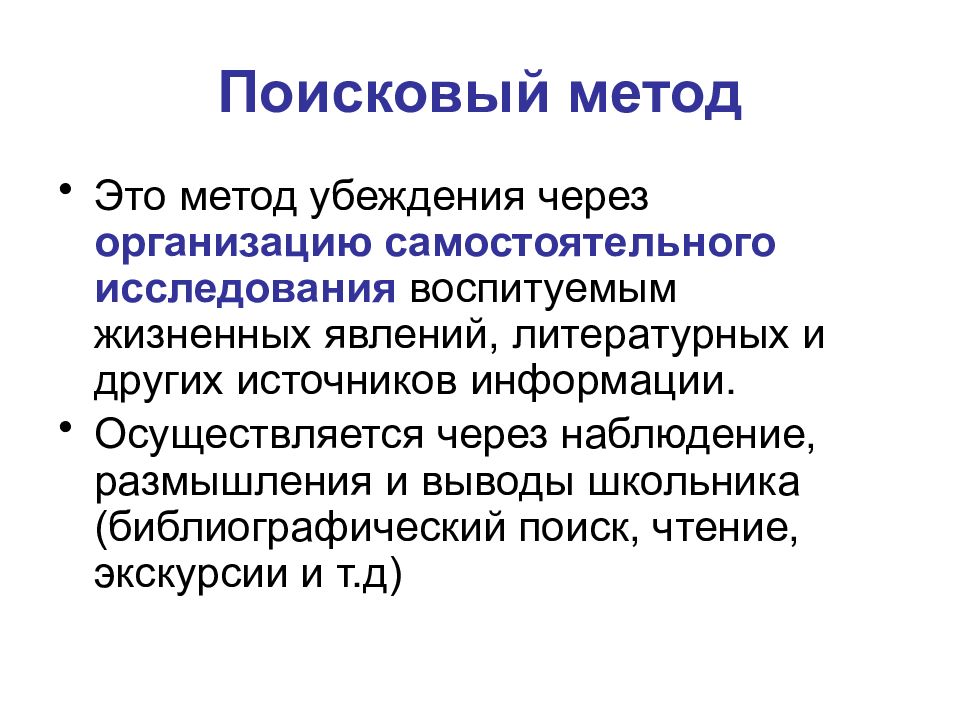 Поисковый метод

• Это метод убеждения через организацию самостоятельного исследования воспитуемым жизненных явлений, литературных и других источников информации.

• Осуществляется через наблюдение, размышления и выводы школьника (библиографический поиск, чтение, экскурсии и т.д)